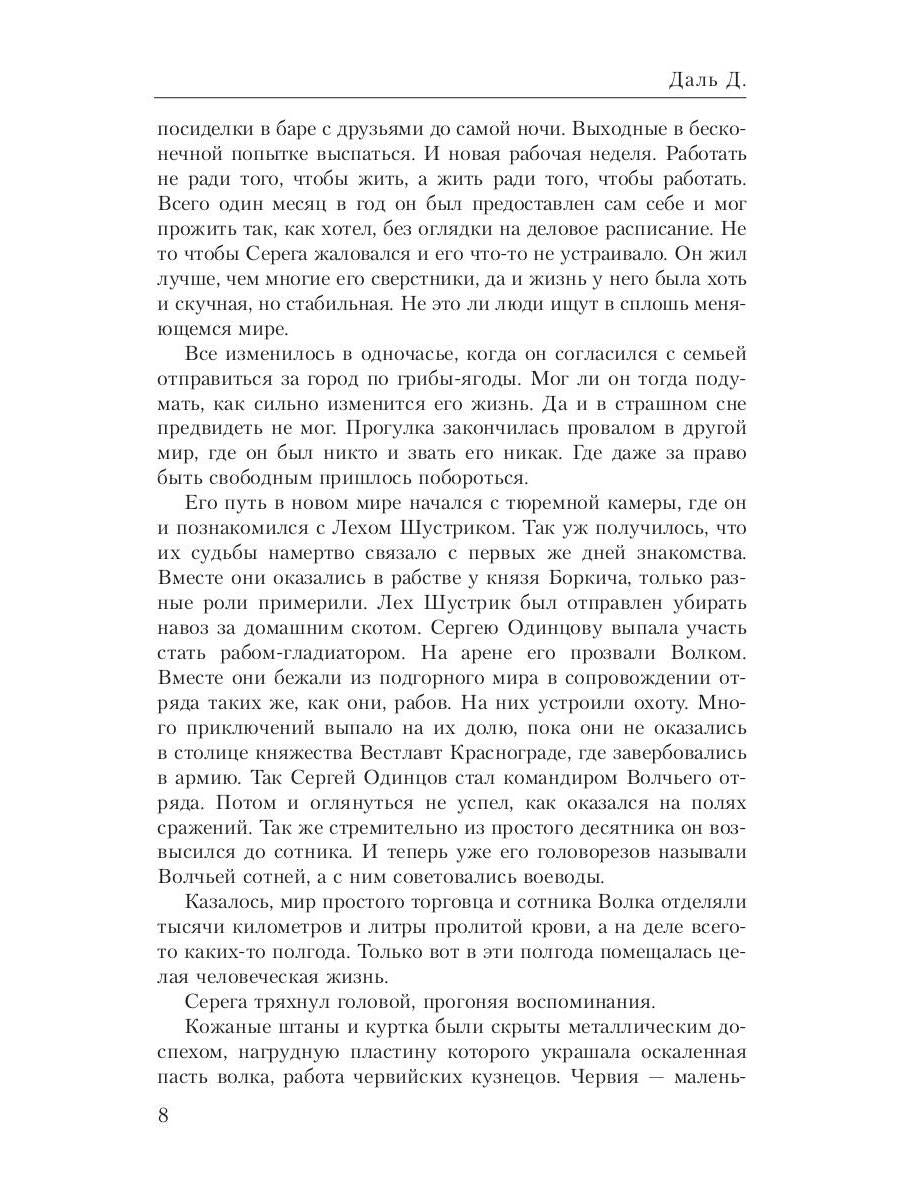 Даль Д.

посиделки в баре с друзьями до самой ночи. Выходные в бесконечной попытке выспаться. И новая рабочая неделя. Работать не ради того, чтобы жить, а жить ради того, чтобы работать. Всего один месяц в год он был предоставлен сам себе и мог прожить так, как хотел, без оглядки на деловое расписание. Не то чтобы Серега жаловался и его что-то не устраивало. Он жил лучше, чем многие его сверстники, да и жизнь у него была хоть и скучная, но стабильная. Не это ли люди ищут в сплошь меняющемся мире.

Все изменилось в одночасье, когда он согласился с семьей отправиться за город по грибы-ягоды. Мог ли он тогда подумать, как сильно изменится его жизнь. Да и в страшном сне предвидеть не мог. Прогулка закончилась провалом в другой мир, где он был никто и звать его никак. Где даже за право быть свободным пришлось побороться.

Его путь в новом мире начался с тюремной камеры, где он и познакомился с Лехом Шустриком. Так уж получилось, что их судьбы намертво связало с первых же дней знакомства. Вместе они оказались в рабстве у князя Боркича, только разные роли примерили. Лех Шустрик был отправлен убирать навоз за домашним скотом. Сергею Одинцову выпала участь стать рабом-гладиатором. На арене его прозвали Волком. Вместе они бежали из подгорного мира в сопровождении отряда таких же, как они, рабов. На них устроили охоту. Много приключений выпало на их долю, пока они не оказались в столице княжества Вестлавт Краснограде, где завербовались в армию. Так Сергей Одинцов стал командиром Волчьего отряда. Потом и оглянуться не успел, как оказался на полях сражений. Так же стремительно из простого десятника он возвысился до сотника. И теперь уже его головорезов называли Волчьей сотней, а с ним советовались воеводы.

Казалось, мир простого торговца и сотника Волка отделяли тысячи километров и литры пролитой крови, а на деле всего-то каких-то полгода. Только вот в эти полгода помещалась целая человеческая жизнь.

Серега тряхнул головой, прогоняя воспоминания.

Кожаные штаны и куртка были скрыты металлическим доспехом, нагрудную пластину которого украшала оскаленная пасть волка, работа червийских кузнецов. Червия — малень-

8